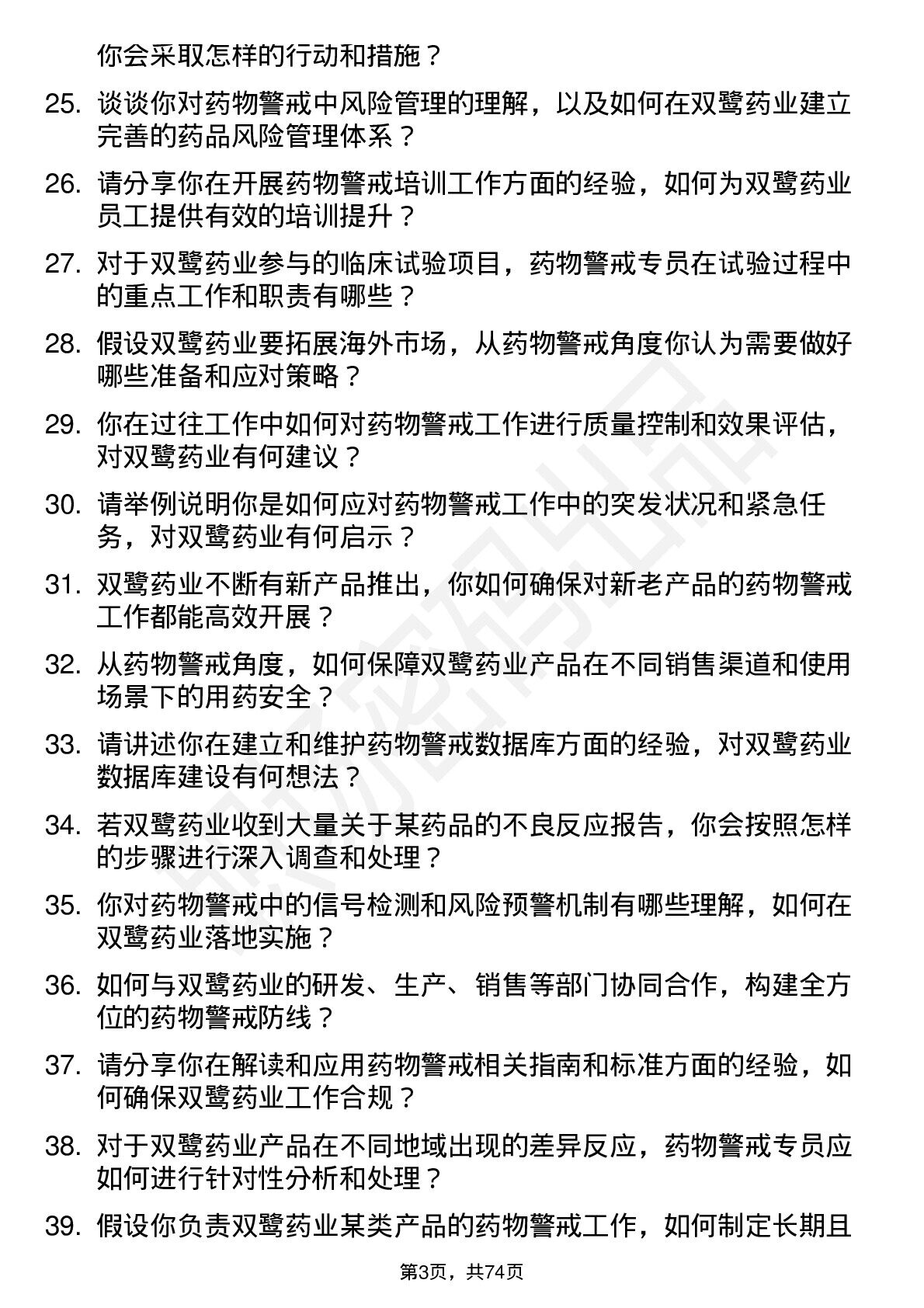 你会采取怎样的行动和措施？

25. 谈谈你对药物警戒中风险管理的理解，以及如何在双鹭药业建立完善的药品风险管理体系？

26. 请分享你在开展药物警戒培训工作方面的经验，如何为双鹭药业员工提供有效的培训提升？

27. 对于双鹭药业参与的临床试验项目，药物警戒专员在试验过程中的重点工作和职责有哪些？

28. 假设双鹭药业要拓展海外市场，从药物警戒角度你认为需要做好哪些准备和应对策略？

29. 你在过往工作中如何对药物警戒工作进行质量控制和效果评估，对双鹭药业有何建议？

30. 请举例说明你是如何应对药物警戒工作中的突发状况和紧急任务，对双鹭药业有何启示？

31. 双鹭药业不断有新产品推出，你如何确保对新老产品的药物警戒工作都能高效开展？

32. 从药物警戒角度，如何保障双鹭药业产品在不同销售渠道和使用场景下的用药安全？

33. 请讲述你在建立和维护药物警戒数据库方面的经验，对双鹭药业数据库建设有何想法？

34. 若双鹭药业收到大量关于某药品的不良反应报告，你会按照怎样的步骤进行深入调查和处理？

35. 你对药物警戒中的信号检测和风险预警机制有哪些理解，如何在双鹭药业落地实施？

36. 如何与双鹭药业的研发、生产、销售等部门协同合作，构建全方位的药物警戒防线？

37. 请分享你在解读和应用药物警戒相关指南和标准方面的经验，如何确保双鹭药业工作合规？

38. 对于双鹭药业产品在不同地域出现的差异反应，药物警戒专员应如何进行针对性分析和处理？

39. 假设你负责双鹭药业某类产品的药物警戒工作，如何制定长期且

第3页，共74页